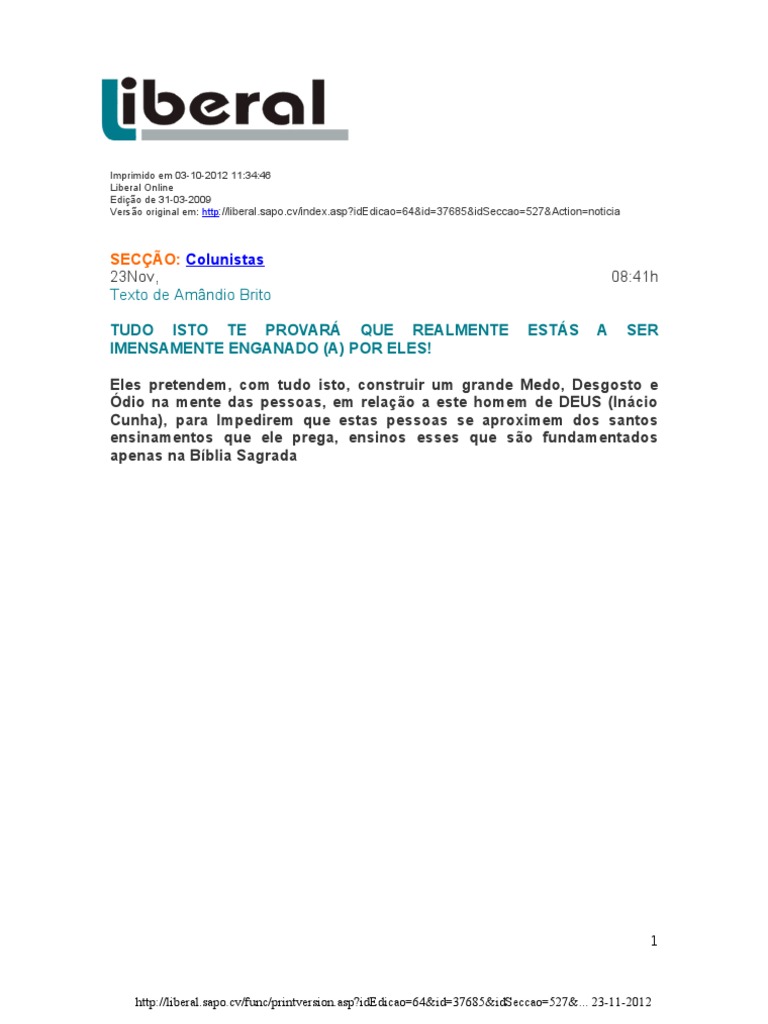 Liberal

Imprimido em 03-10-2012 11:34:46
Liberal Online
Edição de 31-03-2009
Versão original em: http://liberal.sapo.cv/index.asp?idEdicao=64&id=37685&idSeccao=527&Action=noticia

SECÇÃO: Colunistas
23Nov, 08:41h
Texto de Amândio Brito

TUDO ISTO TE PROVARÁ QUE REALMENTE ESTÁS A SER IMENSAMENTE ENGANADO (A) POR ELES!

Eles pretendem, com tudo isto, construir um grande Medo, Desgosto e Ódio na mente das pessoas, em relação a este homem de DEUS (Inácio Cunha), para Impedirem que estas pessoas se aproximem dos santos ensinamentos que ele prega, ensinos esses que são fundamentados apenas na Bíblia Sagrada

1

http://liberal.sapo.cv/func/printversion.asp?idEdicao=64&id=37685&idSeccao=527&... 23-11-2012